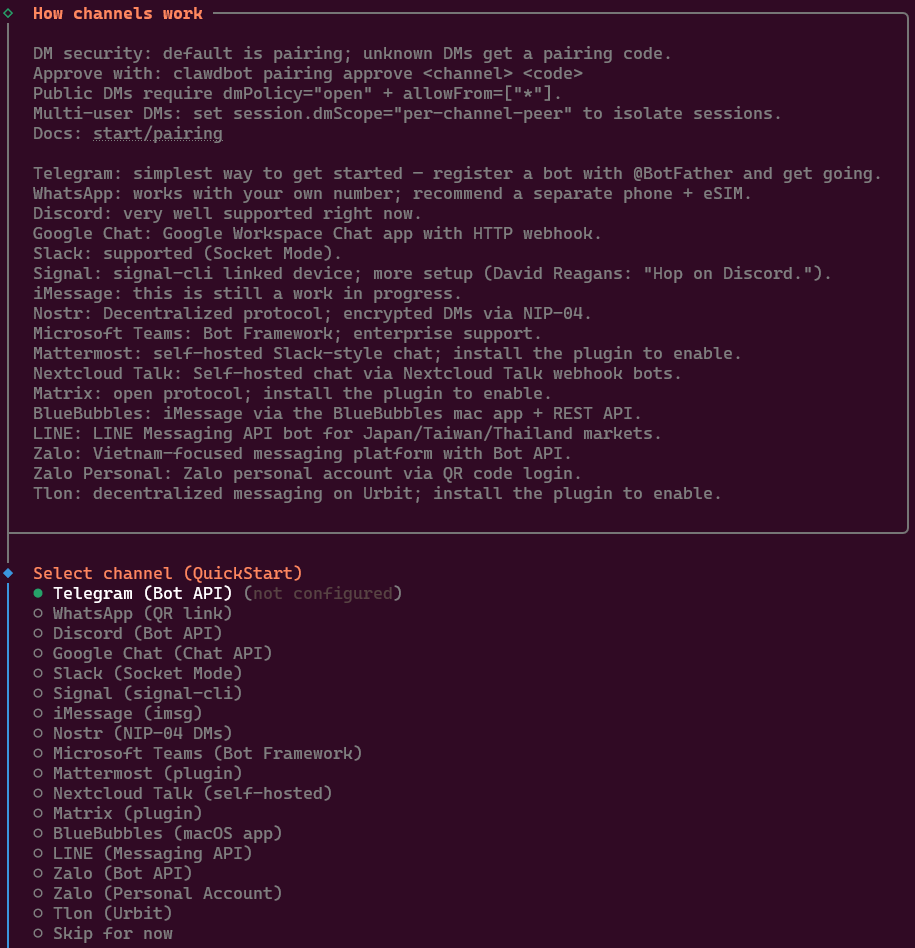 How channels work

DM security: default is pairing; unknown DMs get a pairing code.
Approve with: clawdbot pairing approve <channel> <code>
Public DMs require dmPolicy="open" + allowFrom=["*"].
Multi-user DMs: set session.dmScope="per-channel-peer" to isolate sessions.
Docs: start/pairing

Telegram: simplest way to get started — register a bot with @BotFather and get going.
WhatsApp: works with your own number; recommend a separate phone + eSIM.
Discord: very well supported right now.
Google Chat: Google Workspace Chat app with HTTP webhook.
Slack: supported (Socket Mode).
Signal: signal-cli linked device; more setup (David Reagans: "Hop on Discord.").
iMessage: this is still a work in progress.
Nostr: Decentralized protocol; encrypted DMs via NIP-04.
Microsoft Teams: Bot Framework; enterprise support.
Mattermost: self-hosted Slack-style chat; install the plugin to enable.
Nextcloud Talk: Self-hosted chat via Nextcloud Talk webhook bots.
Matrix: open protocol; install the plugin to enable.
BlueBubbles: iMessage via the BlueBubbles mac app + REST API.
LINE: LINE Messaging API bot for Japan/Taiwan/Thailand markets.
Zalo: Vietnam-focused messaging platform with Bot API.
Zalo Personal: Zalo personal account via QR code login.
Tlon: decentralized messaging on Urbit; install the plugin to enable.

Select channel (QuickStart)
● Telegram (Bot API) (not configured)
○ WhatsApp (QR link)
○ Discord (Bot API)
○ Google Chat (Chat API)
○ Slack (Socket Mode)
○ Signal (signal-cli)
○ iMessage (imsg)
○ Nostr (NIP-04 DMs)
○ Microsoft Teams (Bot Framework)
○ Mattermost (plugin)
○ Nextcloud Talk (self-hosted)
○ Matrix (plugin)
○ BlueBubbles (macOS app)
○ LINE (Messaging API)
○ Zalo (Bot API)
○ Zalo (Personal Account)
○ Tlon (Urbit)
○ Skip for now